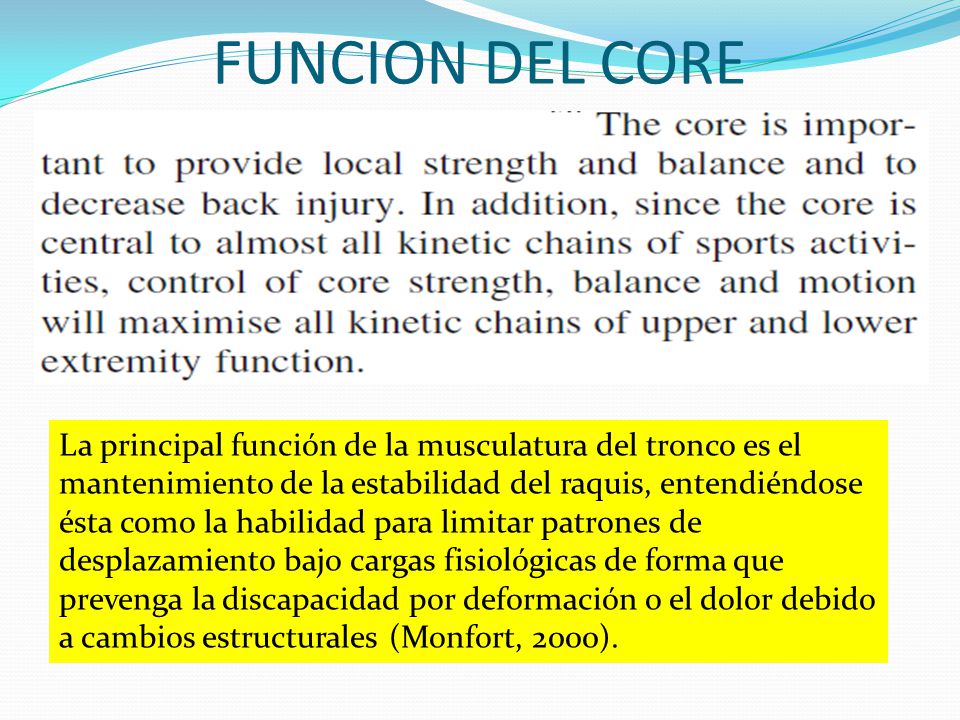 FUNCION DEL CORE

The core is important to provide local strength and balance and to decrease back injury. In addition, since the core is central to almost all kinetic chains of sports activities, control of core strength, balance and motion will maximise all kinetic chains of upper and lower extremity function.

La principal función de la musculatura del tronco es el mantenimiento de la estabilidad del raquis, entendiéndose ésta como la habilidad para limitar patrones de desplazamiento bajo cargas fisiológicas de forma que prevenga la discapacidad por deformación o el dolor debido a cambios estructurales (Monfort, 2000).